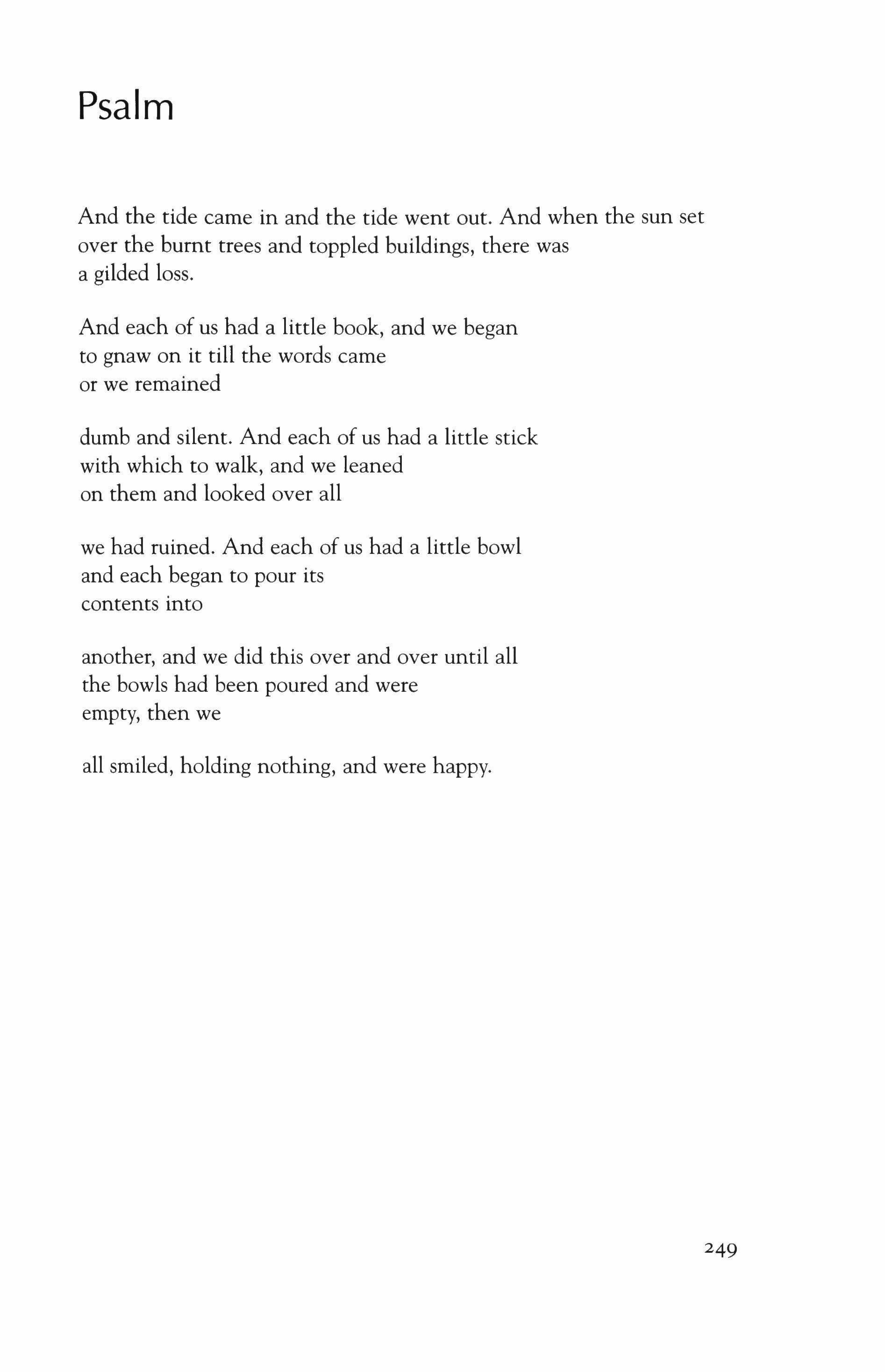 Psalm

And the tide came in and the tide went out. And when the sun set
over the burnt trees and toppled buildings, there was
a gilded loss.

And each of us had a little book, and we began
to gnaw on it till the words came
or we remained

dumb and silent. And each of us had a little stick
with which to walk, and we leaned
on them and looked over all

we had ruined. And each of us had a little bowl
and each began to pour its
contents into

another, and we did this over and over until all
the bowls had been poured and were
empty, then we

all smiled, holding nothing, and were happy.

249